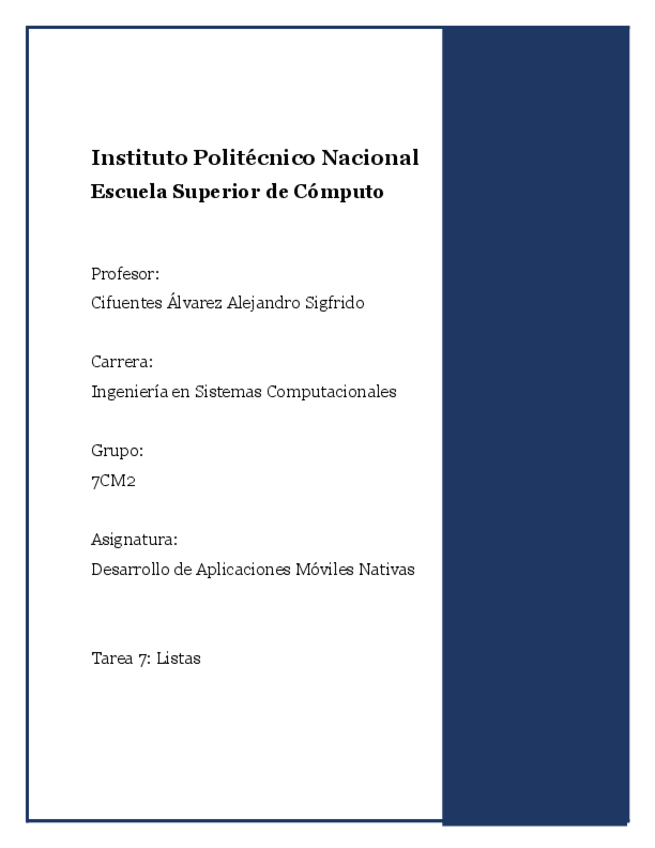 Instituto Politécnico Nacional
Escuela Superior de Cómputo

Profesor:
Cifuentes Álvarez Alejandro Sigfrido

Carrera:
Ingeniería en Sistemas Computacionales

Grupo:
7CM2

Asignatura:
Desarrollo de Aplicaciones Móviles Nativas

Tarea 7: Listas